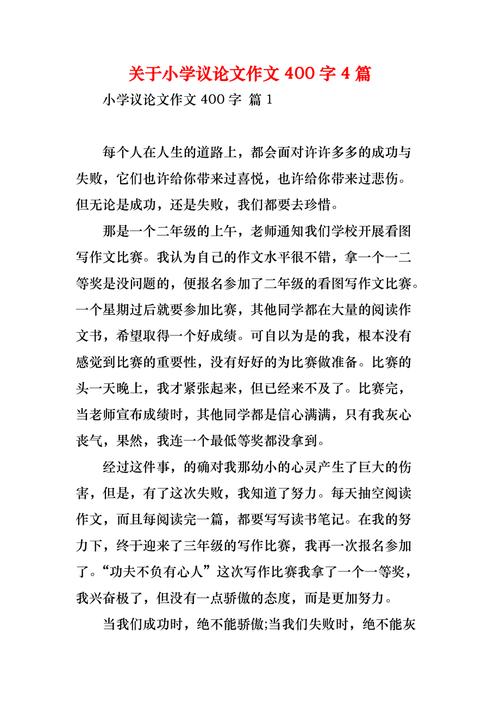 关于小学议论文作文 400 字 4 篇

小学议论文作文 400 字 篇 1

每个人在人生的道路上，都会面对许许多多的成功与失败，它们也许给你带来过喜悦，也许给你带来过悲伤。但无论是成功，还是失败，我们都要去珍惜。

那是一个二年级的上午，老师通知我们学校开展看图写作文比赛。我认为自己的作文水平很不错，拿一个一二等奖是没问题的，便报名参加了二年级的看图写作文比赛。一个星期过后就要参加比赛，其他同学都在大量的阅读作文书，希望取得一个好成绩。可自以为是的我，根本没有感觉到比赛的重要性，没有好好的为比赛做准备。比赛的头一天晚上，我才紧张起来，但已经来不及了。比赛完，当老师宣布成绩时，其他同学都是信心满满，只有我灰心丧气，果然，我连一个最低等奖都没拿到。

经过这件事，的确对我那幼小的心灵产生了巨大的伤害，但是，有了这次失败，我知道了努力。每天抽空阅读作文，而且每阅读完一篇，都要写写读书笔记。在我的努力下，终于迎来了三年级的写作比赛，我再一次报名参加了。“功夫不负有心人”这次写作比赛我拿了一个一等奖，我兴奋极了，但没有一点骄傲的态度，而是更加努力。

当我们成功时，绝不能骄傲;当我们失败时，绝不能灰